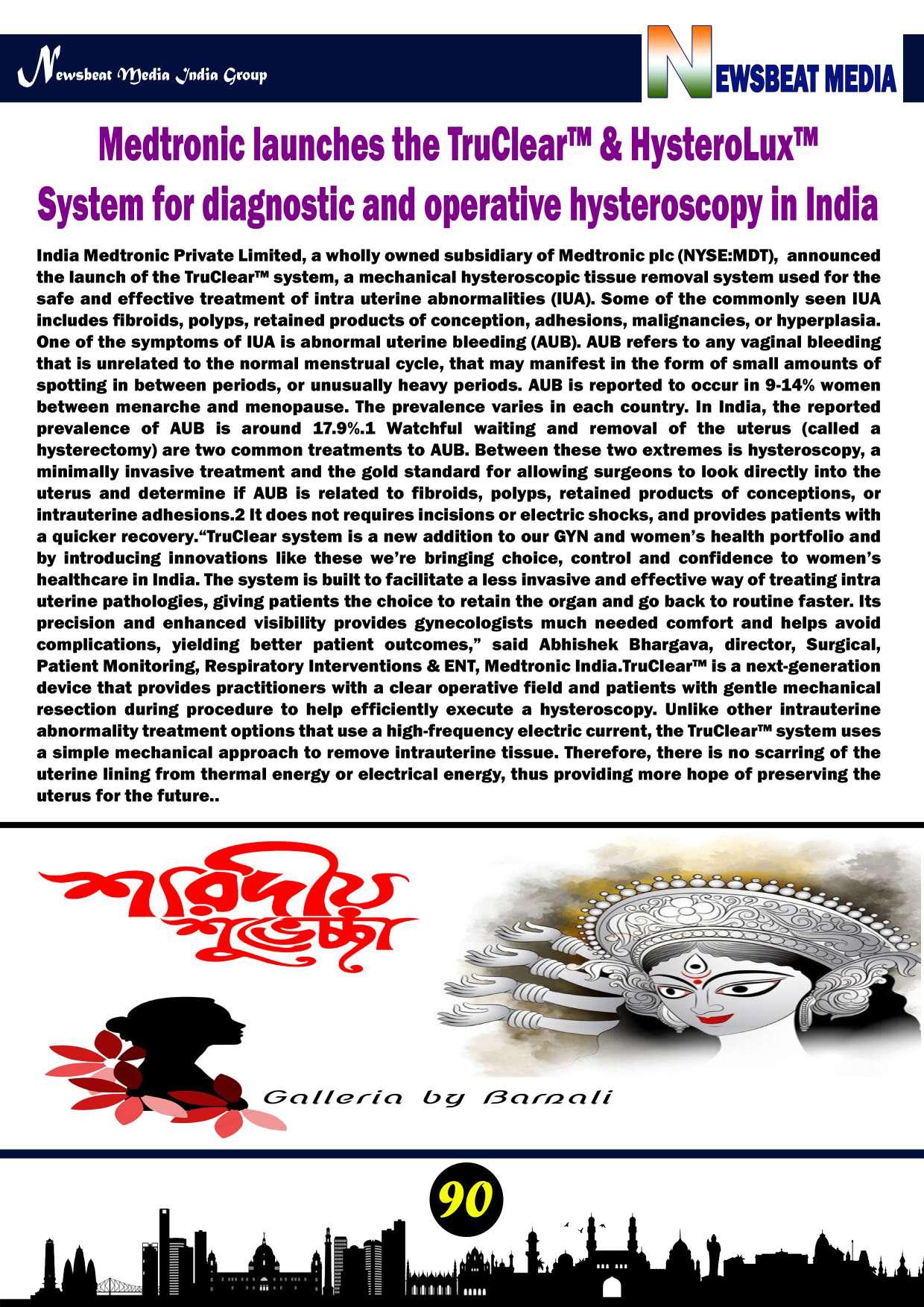 Newsbeat Media India Group

NEWSBEAT MEDIA

Medtronic launches the TruClear™ & HysteroLux™ System for diagnostic and operative hysteroscopy in India

India Medtronic Private Limited, a wholly owned subsidiary of Medtronic plc (NYSE:MDT), announced the launch of the TruClear™ system, a mechanical hysteroscopic tissue removal system used for the safe and effective treatment of intra uterine abnormalities (IUA). Some of the commonly seen IUA includes fibroids, polyps, retained products of conception, adhesions, malignancies, or hyperplasia. One of the symptoms of IUA is abnormal uterine bleeding (AUB). AUB refers to any vaginal bleeding that is unrelated to the normal menstrual cycle, that may manifest in the form of small amounts of spotting in between periods, or unusually heavy periods. AUB is reported to occur in 9-14% women between menarche and menopause. The prevalence varies in each country. In India, the reported prevalence of AUB is around 17.9%.1 Watchful waiting and removal of the uterus (called a hysterectomy) are two common treatments to AUB. Between these two extremes is hysteroscopy, a minimally invasive treatment and the gold standard for allowing surgeons to look directly into the uterus and determine if AUB is related to fibroids, polyps, retained products of conceptions, or intrauterine adhesions.2 It does not requires incisions or electric shocks, and provides patients with a quicker recovery.“TruClear system is a new addition to our GYN and women’s health portfolio and by introducing innovations like these we’re bringing choice, control and confidence to women’s healthcare in India. The system is built to facilitate a less invasive and effective way of treating intra uterine pathologies, giving patients the choice to retain the organ and go back to routine faster. Its precision and enhanced visibility provides gynecologists much needed comfort and helps avoid complications, yielding better patient outcomes,” said Abhishek Bhargava, director, Surgical, Patient Monitoring, Respiratory Interventions & ENT, Medtronic India.TruClear™ is a next-generation device that provides practitioners with a clear operative field and patients with gentle mechanical resection during procedure to help efficiently execute a hysteroscopy. Unlike other intrauterine abnormality treatment options that use a high-frequency electric current, the TruClear™ system uses a simple mechanical approach to remove intrauterine tissue. Therefore, there is no scarring of the uterine lining from thermal energy or electrical energy, thus providing more hope of preserving the uterus for the future..

শারদীয় শুভেচ্ছা

Galleria by Barnali

90